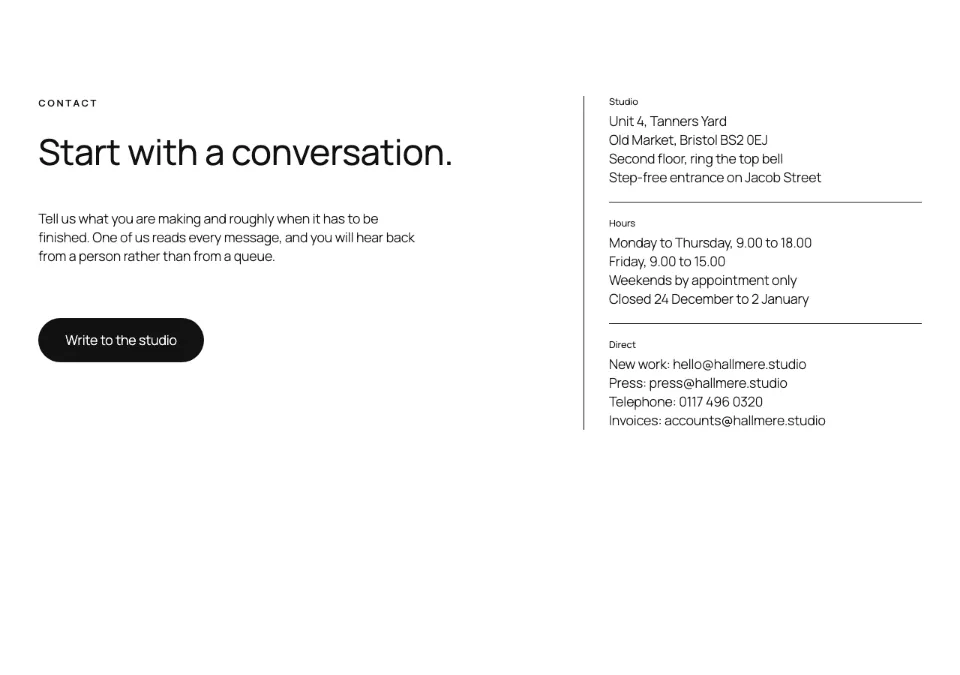 CONTACT

Start with a conversation.

Tell us what you are making and roughly when it has to be finished. One of us reads every message, and you will hear back from a person rather than from a queue.

Write to the studio

Studio
Unit 4, Tanners Yard
Old Market, Bristol BS2 0EJ
Second floor, ring the top bell
Step-free entrance on Jacob Street

Hours
Monday to Thursday, 9.00 to 18.00
Friday, 9.00 to 15.00
Weekends by appointment only
Closed 24 December to 2 January

Direct
New work: hello@hallmere.studio
Press: press@hallmere.studio
Telephone: 0117 496 0320
Invoices: accounts@hallmere.studio